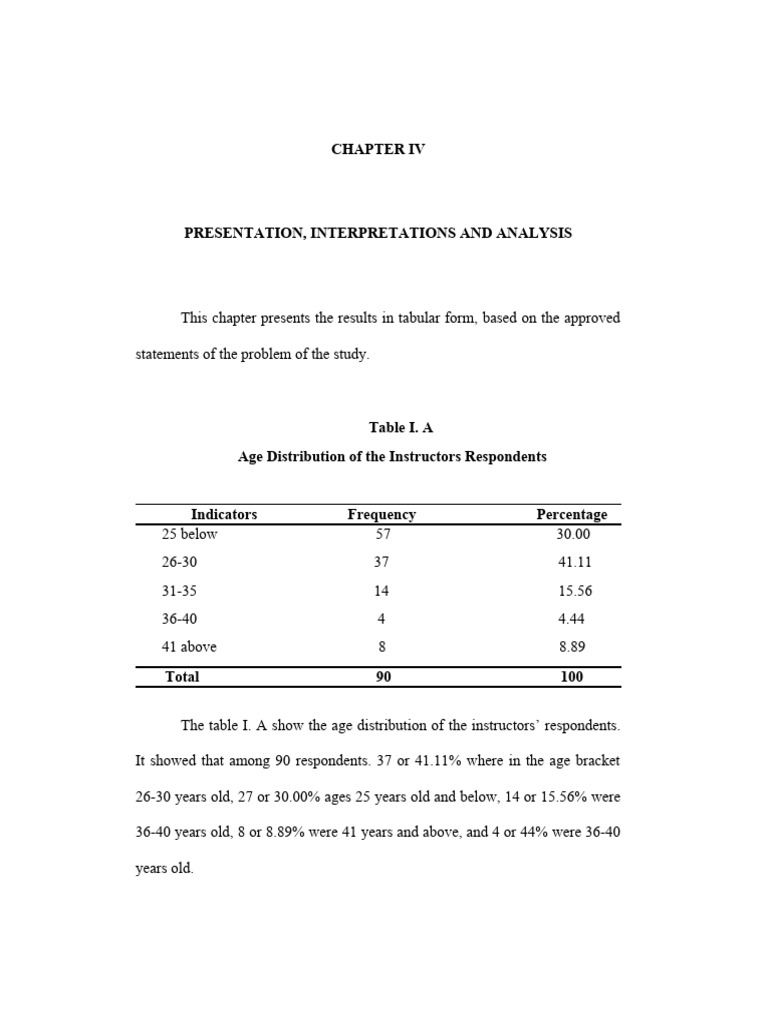 CHAPTER IV

PRESENTATION, INTERPRETATIONS AND ANALYSIS

This chapter presents the results in tabular form, based on the approved statements of the problem of the study.

Table I. A
Age Distribution of the Instructors Respondents

| Indicators | Frequency | Percentage |
|---|---|---|
| 25 below | 57 | 30.00 |
| 26-30 | 37 | 41.11 |
| 31-35 | 14 | 15.56 |
| 36-40 | 4 | 4.44 |
| 41 above | 8 | 8.89 |
| Total | 90 | 100 |

The table I. A show the age distribution of the instructors' respondents. It showed that among 90 respondents. 37 or 41.11% where in the age bracket 26-30 years old, 27 or 30.00% ages 25 years old and below, 14 or 15.56% were 36-40 years old, 8 or 8.89% were 41 years and above, and 4 or 44% were 36-40 years old.